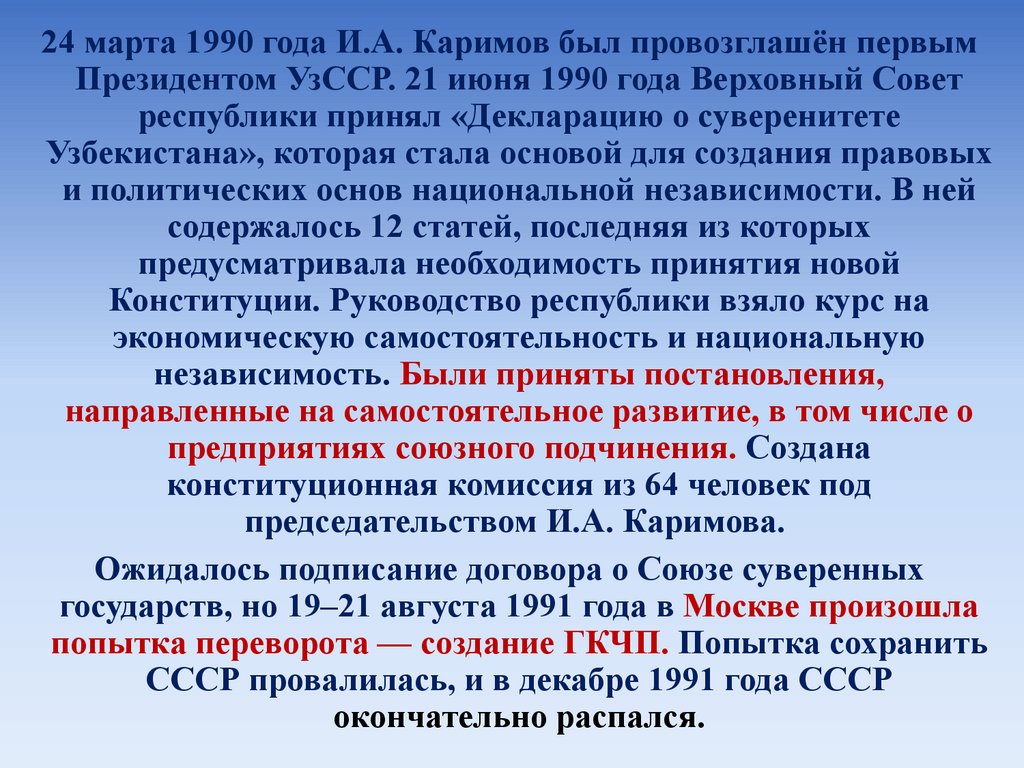 24 марта 1990 года И.А. Каримов был провозглашён первым Президентом УзССР. 21 июня 1990 года Верховный Совет республики принял «Декларацию о суверенитете Узбекистана», которая стала основой для создания правовых и политических основ национальной независимости. В ней содержалось 12 статей, последняя из которых предусматривала необходимость принятия новой Конституции. Руководство республики взяло курс на экономическую самостоятельность и национальную независимость. Были приняты постановления, направленные на самостоятельное развитие, в том числе о предприятиях союзного подчинения. Создана конституционная комиссия из 64 человек под председательством И.А. Каримова.

Ожидалось подписание договора о Союзе суверенных государств, но 19–21 августа 1991 года в Москве произошла попытка переворота — создание ГКЧП. Попытка сохранить СССР провалилась, и в декабре 1991 года СССР окончательно распался.